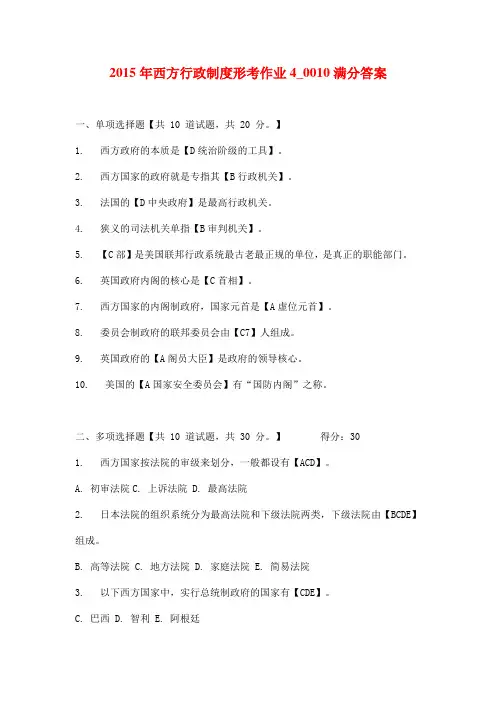 2015 年西方行政制度形考作业 4_0010 满分答案

一、单项选择题【共 10 道试题，共 20 分。】

1. 西方政府的本质是【D 统治阶级的工具】。

2. 西方国家的政府就是专指其【B 行政机关】。

3. 法国的【D 中央政府】是最高行政机关。

4. 狭义的司法机关单指【B 审判机关】。

5. 【C 部】是美国联邦行政系统最古老最正规的单位，是真正的职能部门。

6. 英国政府内阁的核心是【C 首相】。

7. 西方国家的内阁制政府，国家元首是【A 虚位元首】。

8. 委员会制政府的联邦委员会由【C7】人组成。

9. 英国政府的【A 阁员大臣】是政府的领导核心。

10. 美国的【A 国家安全委员会】有“国防内阁”之称。

二、多项选择题【共 10 道试题，共 30 分。】 得分：30

1. 西方国家按法院的审级来划分，一般都设有【ACD】。

A. 初审法院 C. 上诉法院 D. 最高法院

2. 日本法院的组织系统分为最高法院和下级法院两类，下级法院由【BCDE】组成。

B. 高等法院 C. 地方法院 D. 家庭法院 E. 简易法院

3. 以下西方国家中，实行总统制政府的国家有【CDE】。

C. 巴西 D. 智利 E. 阿根廷